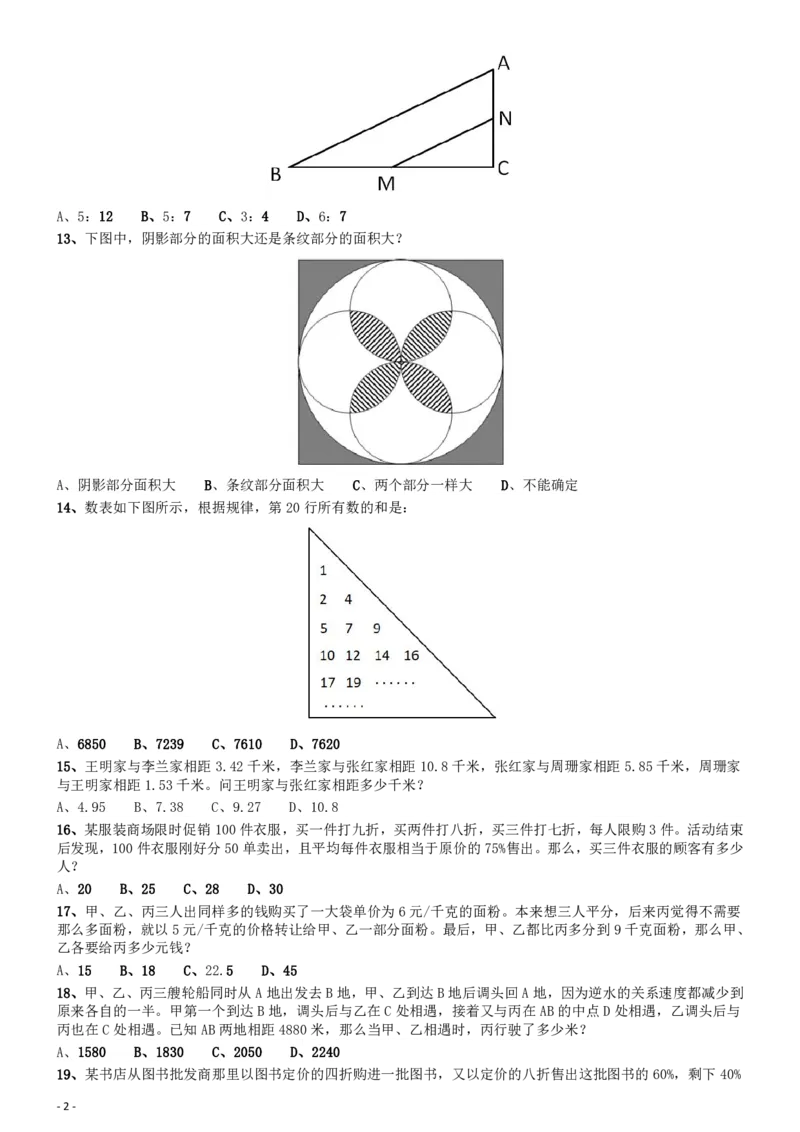 A
N
B
M
C

A、5：12　B、5：7　C、3：4　D、6：7

13、下图中，阴影部分的面积大还是条纹部分的面积大？

A、阴影部分面积大　B、条纹部分面积大　C、两个部分一样大　D、不能确定

14、数表如下图所示，根据规律，第 20 行所有数的和是：

1
2 4
5 7 9
10 12 14 16
17 19 ······
······

A、6850　B、7239　C、7610　D、7620

15、王明家与李兰家相距 3.42 千米，李兰家与张红家相距 10.8 千米，张红家与周珊家相距 5.85 千米，周珊家与王明家相距 1.53 千米。问王明家与张红家相距多少千米？

A、4.95　B、7.38　C、9.27　D、10.8

16、某服装商场限时促销 100 件衣服，买一件打九折，买两件打八折，买三件打七折，每人限购 3 件。活动结束后发现，100 件衣服刚好分 50 单卖出，且平均每件衣服相当于原价的 75%售出。那么，买三件衣服的顾客有多少人？

A、20　B、25　C、28　D、30

17、甲、乙、丙三人出同样多的钱购买了一大袋单价为 6 元/千克的面粉。本来想三人平分，后来丙觉得不需要那么多面粉，就以 5 元/千克的价格转让给甲、乙一部分面粉。最后，甲、乙都比丙多分到 9 千克面粉，那么甲、乙各要给丙多少元钱？

A、15　B、18　C、22.5　D、45

18、甲、乙、丙三艘轮船同时从 A 地出发去 B 地，甲、乙到达 B 地后调头回 A 地，因为逆水的关系速度都减少到原来各自的一半。甲第一个到达 B 地，调头后与乙在 C 处相遇，接着又与丙在 AB 的中点 D 处相遇，乙调头后与丙也在 C 处相遇。已知 AB 两地相距 4880 米，那么当甲、乙相遇时，丙行驶了多少米？

A、1580　B、1830　C、2050　D、2240

19、某书店从图书批发商那里以图书定价的四折购进一批图书，又以定价的八折售出这批图书的 60%，剩下 40%

- 2 -